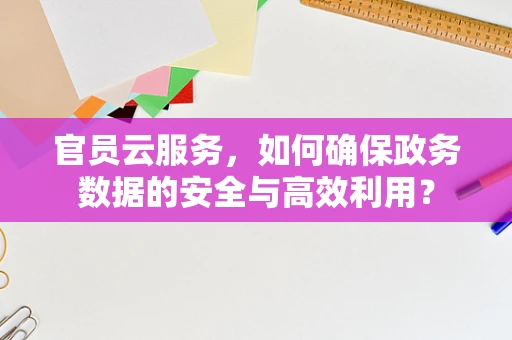 官员云服务，如何确保政务数据的安全与高效利用？